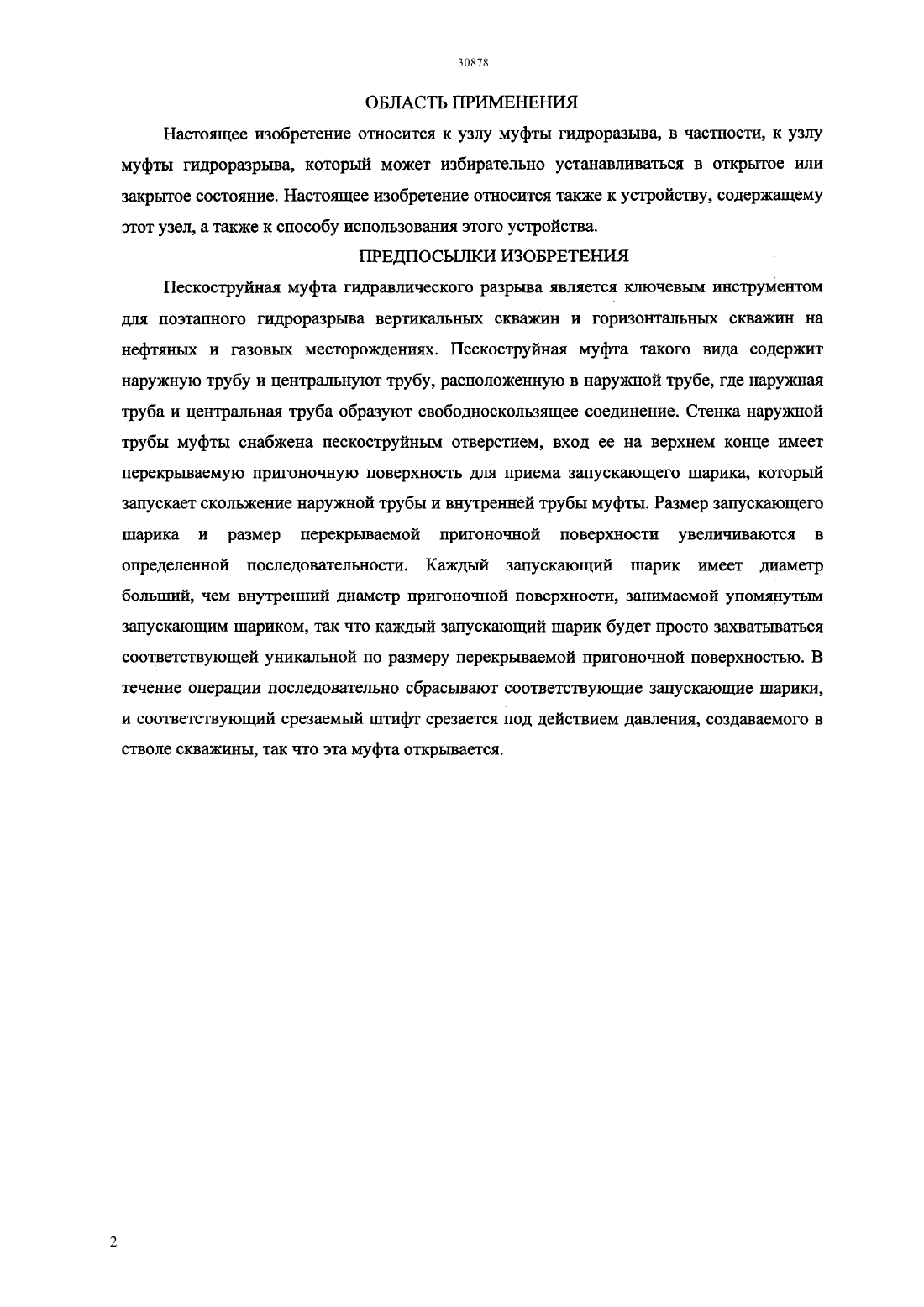 30878

ОБЛАСТЬ ПРИМЕНЕНИЯ

Настоящее изобретение относится к узлу муфты гидроразыва, в частности, к узлу муфты гидроразрыва, который может избирательно устанавливаться в открытое или закрытое состояние. Настоящее изобретение относится также к устройству, содержащему этот узел, а также к способу использования этого устройства.

ПРЕДПОСЫЛКИ ИЗОБРЕТЕНИЯ

Пескоструйная муфта гидравлического разрыва является ключевым инструментом для поэтапного гидроразрыва вертикальных скважин и горизонтальных скважин на нефтяных и газовых месторождениях. Пескоструйная муфта такого вида содержит наружную трубу и центральнуют трубу, расположенную в наружной трубе, где наружная труба и центральная труба образуют свободноскользящее соединение. Стенка наружной трубы муфты снабжена пескоструйным отверстием, вход ее на верхнем конце имеет перекрываемую пригоночную поверхность для приема запускающего шарика, который запускает скольжение наружной трубы и внутренней трубы муфты. Размер запускающего шарика и размер перекрываемой пригоночной поверхности увеличиваются в определенной последовательности. Каждый запускающий шарик имеет диаметр больший, чем внутренний диаметр пригоночной поверхности, занимаемой упомянутым запускающим шариком, так что каждый запускающий шарик будет просто захватываться соответствующей уникальной по размеру перекрываемой пригоночной поверхностью. В течение операции последовательно сбрасывают соответствующие запускающие шарики, и соответствующий срезаемый штифт срезается под действием давления, создаваемого в стволе скважины, так что эта муфта открывается.

2